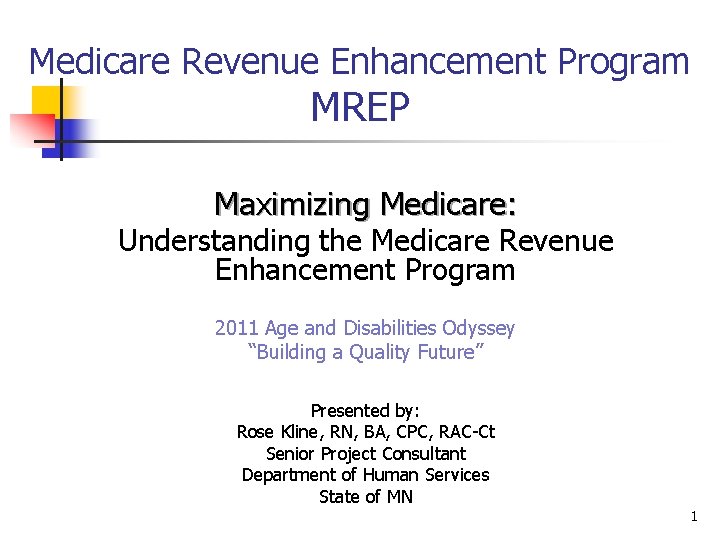 Medicare Revenue Enhancement Program
MREP

Maximizing Medicare:
Understanding the Medicare Revenue Enhancement Program

2011 Age and Disabilities Odyssey
"Building a Quality Future"

Presented by:
Rose Kline, RN, BA, CPC, RAC-Ct
Senior Project Consultant
Department of Human Services
State of MN

1